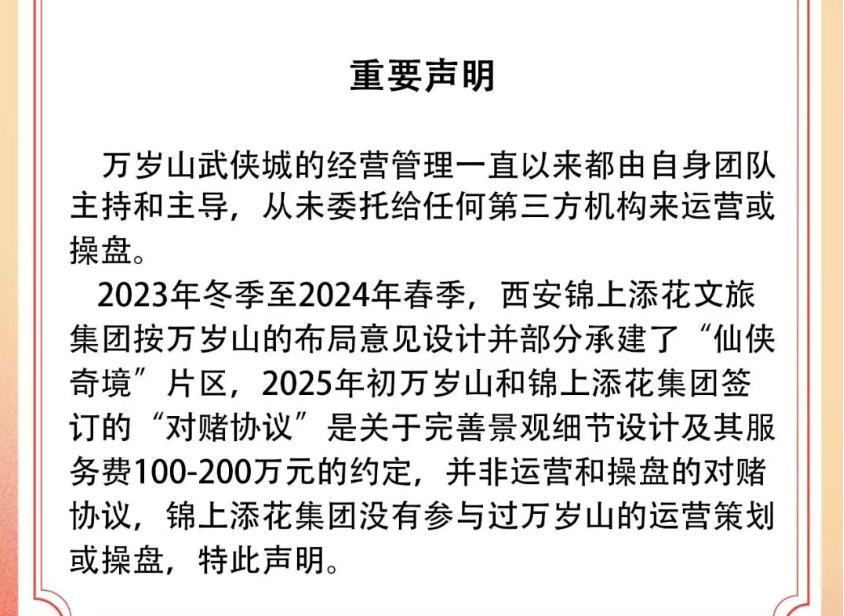 重要声明

万岁山武侠城的经营管理一直以来都由自身团队主持和主导，从未委托给任何第三方机构来运营或操盘。

2023年冬季至2024年春季，西安锦上添花文旅集团按万岁山的布局意见设计并部分承建了“仙侠奇境”片区，2025年初万岁山和锦上添花集团签订的“对赌协议”是关于完善景观细节设计及其服务费100-200万元的约定，并非运营和操盘的对赌协议，锦上添花集团没有参与过万岁山的运营策划或操盘，特此声明。